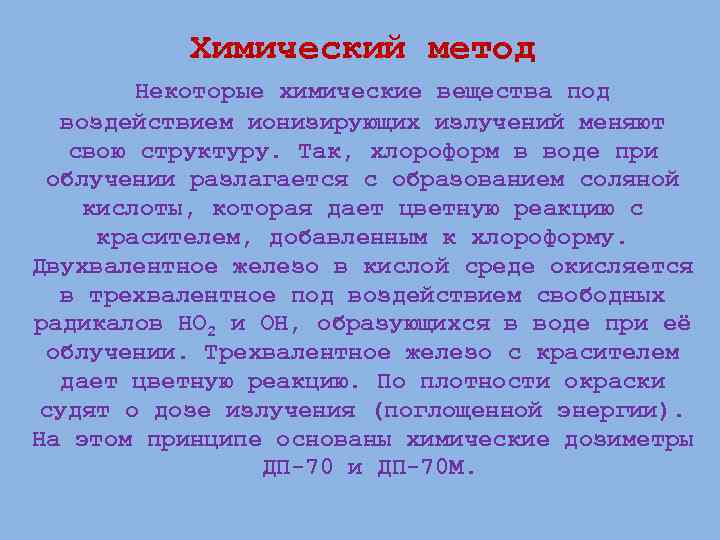 Химический метод

Некоторые химические вещества под воздействием ионизирующих излучений меняют свою структуру. Так, хлороформ в воде при облучении разлагается с образованием соляной кислоты, которая дает цветную реакцию с красителем, добавленным к хлороформу. Двухвалентное железо в кислой среде окисляется в трехвалентное под воздействием свободных радикалов $HO_2$ и OH, образующихся в воде при её облучении. Трехвалентное железо с красителем дает цветную реакцию. По плотности окраски судят о дозе излучения (поглощенной энергии). На этом принципе основаны химические дозиметры ДП-70 и ДП-70М.